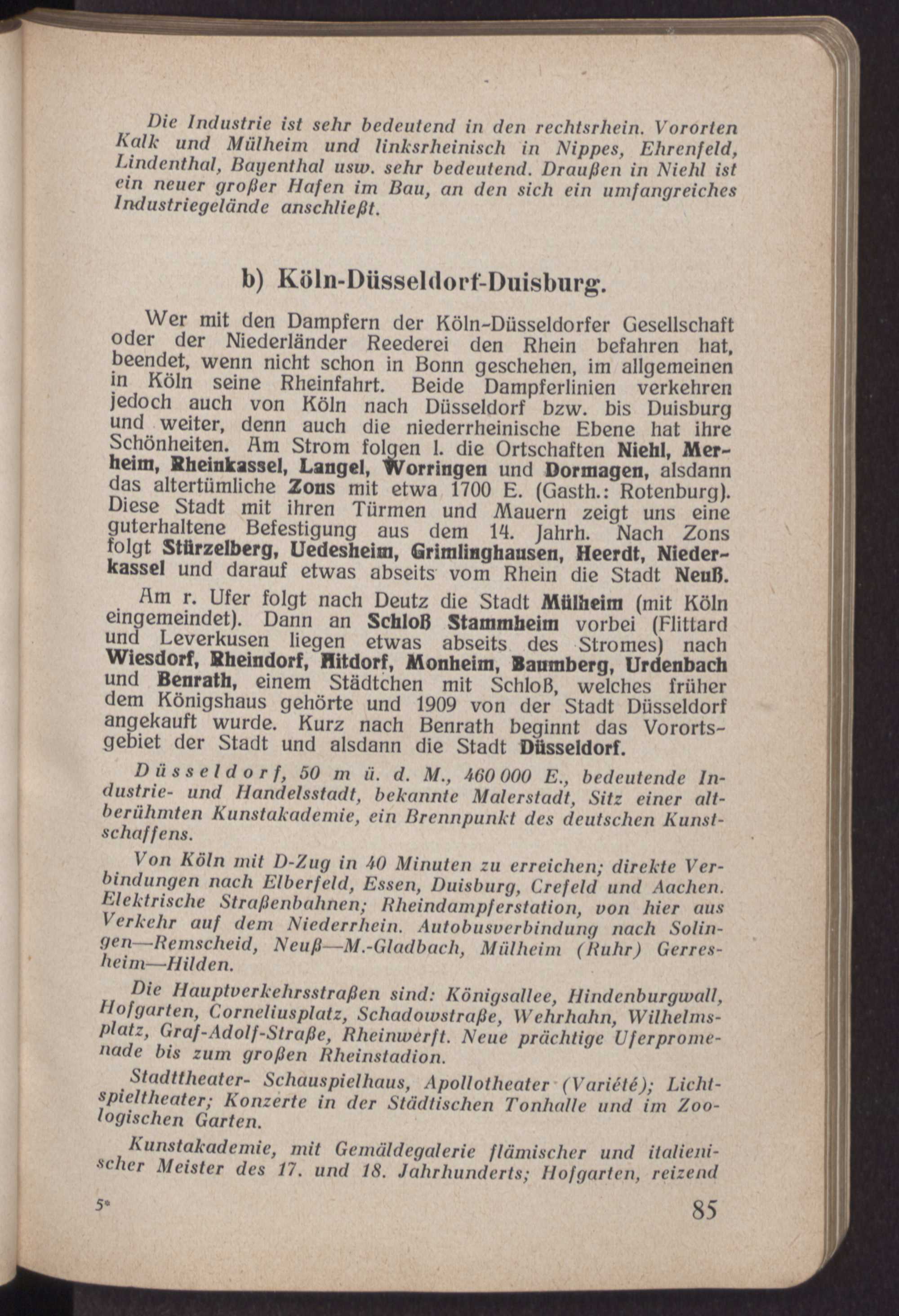 Die Industrie ist sehr bedeutend in den rechtsrhein. Vororten Kalk und Mülheim und linksrheinisch in Nippes, Ehrenfeld, Lindenthal, Bayenthal usw. sehr bedeutend. Draußen in Niehl ist ein neuer großer Hafen im Bau, an den sich ein umfangreiches Industriegelände anschließt.

b) Köln-Düsseldorf-Duisburg.

Wer mit den Dampfern der Köln-Düsseldorfer Gesellschaft oder der Niederländer Reederei den Rhein befahren hat, beendet, wenn nicht schon in Bonn geschehen, im allgemeinen in Köln seine Rheinfahrt. Beide Dampferlinien verkehren jedoch auch von Köln nach Düsseldorf bzw. bis Duisburg und weiter, denn auch die niederrheinische Ebene hat ihre Schönheiten. Am Strom folgen l. die Ortschaften Niehl, Merheim, Rheinkassel, Langel, Worringen und Dormagen, alsdann das altertümliche Zons mit etwa 1700 E. (Gasth.: Rotenburg). Diese Stadt mit ihren Türmen und Mauern zeigt uns eine guterhaltene Befestigung aus dem 14. Jahrh. Nach Zons folgt Stürzelberg, Uedesheim, Grimlinghausen, Heerdt, Niederkassel und darauf etwas abseits vom Rhein die Stadt Neuß.

Am r. Ufer folgt nach Deutz die Stadt Mülheim (mit Köln eingemeindet). Dann an Schloß Stammheim vorbei (Flittard und Leverkusen liegen etwas abseits des Stromes) nach Wiesdorf, Rheindorf, Hitdorf, Monheim, Baumberg, Urdenbach und Benrath, einem Städtchen mit Schloß, welches früher dem Königshaus gehörte und 1909 von der Stadt Düsseldorf angekauft wurde. Kurz nach Benrath beginnt das Vorortsgebiet der Stadt und alsdann die Stadt Düsseldorf.

Düsseldorf, 50 m ü. d. M., 460 000 E., bedeutende Industrie- und Handelsstadt, bekannte Malerstadt, Sitz einer altberühmten Kunstakademie, ein Brennpunkt des deutschen Kunstschaffens.

Von Köln mit D-Zug in 40 Minuten zu erreichen; direkte Verbindungen nach Elberfeld, Essen, Duisburg, Crefeld und Aachen. Elektrische Straßenbahnen; Rheindampferstation, von hier aus Verkehr auf dem Niederrhein. Autobusverbindung nach Solingen—Remscheid, Neuß—M.-Gladbach, Mülheim (Ruhr) Gerresheim—Hilden.

Die Hauptverkehrsstraßen sind: Königsallee, Hindenburgwall, Hofgarten, Corneliusplatz, Schadowstraße, Wehrhahn, Wilhelmsplatz, Graf-Adolf-Straße, Rheinwerft. Neue prächtige Uferpromenade bis zum großen Rheinstadion.

Stadttheater- Schauspielhaus, Apollotheater (Variété); Lichtspieltheater; Konzerte in der Städtischen Tonhalle und im Zoologischen Garten.

Kunstakademie, mit Gemäldegalerie flämischer und italienischer Meister des 17. und 18. Jahrhunderts; Hofgarten, reizend

5*

85